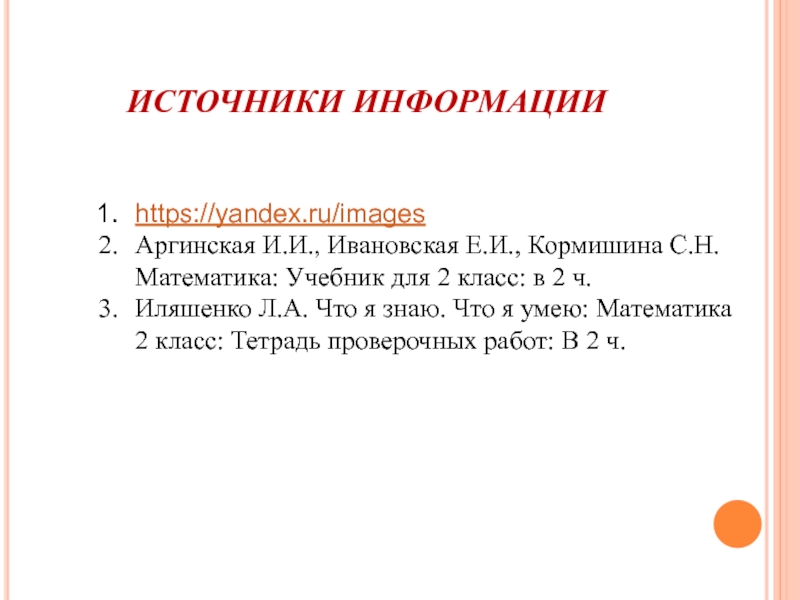 ИСТОЧНИКИ ИНФОРМАЦИИ

1. https://yandex.ru/images
2. Аргинская И.И., Ивановская Е.И., Кормишина С.Н. Математика: Учебник для 2 класс: в 2 ч.
3. Иляшенко Л.А. Что я знаю. Что я умею: Математика 2 класс: Тетрадь проверочных работ: В 2 ч.